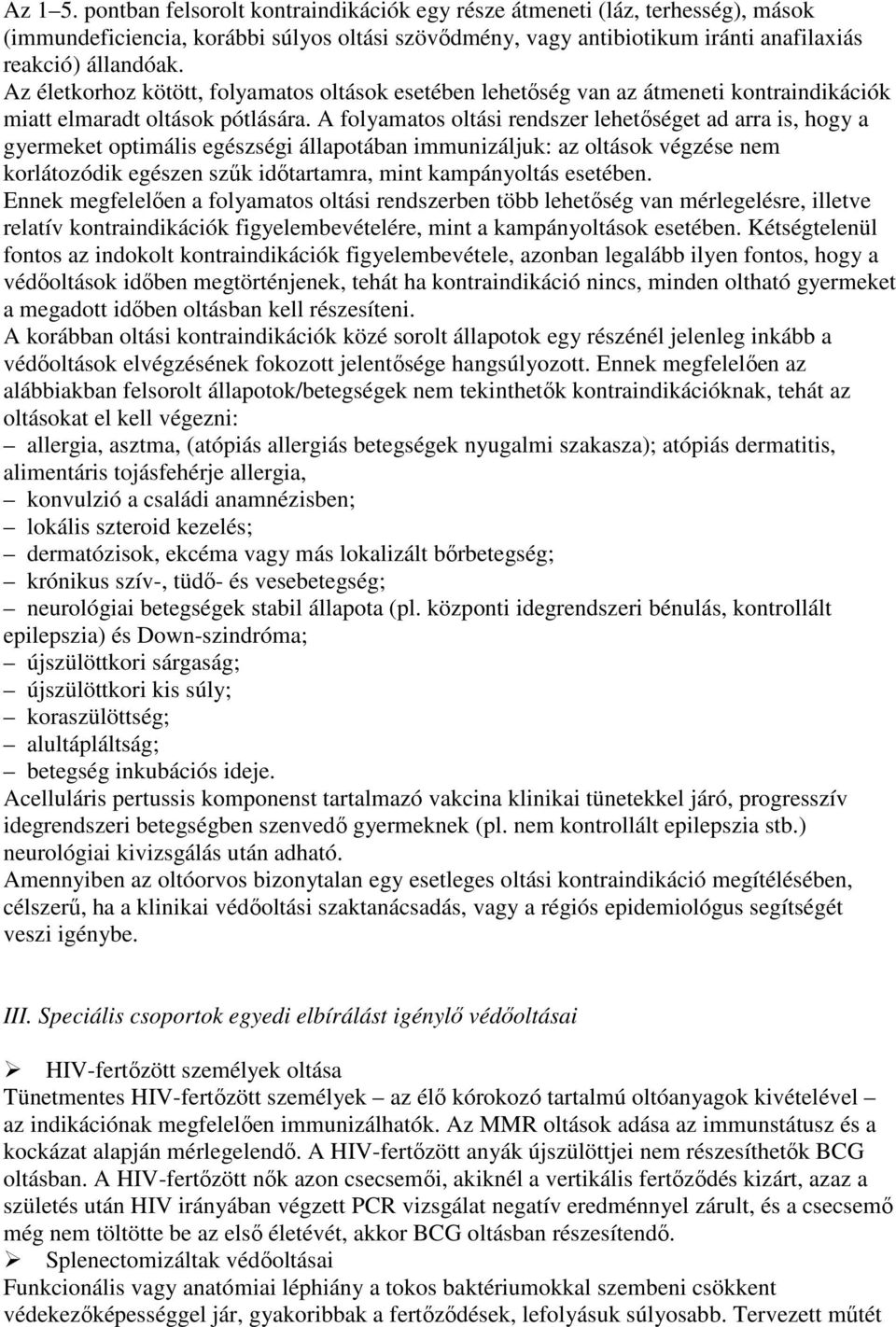 Az 1–5. pontban felsorolt kontraindikációk egy része átmeneti (láz, terhesség), mások (immundeficiencia, korábbi súlyos oltási szövődmény, vagy antibiotikum iránti anafilaxiás reakció) állandóak.
Az életkorhoz kötött, folyamatos oltások esetében lehetőség van az átmeneti kontraindikációk miatt elmaradt oltások pótlására. A folyamatos oltási rendszer lehetőséget ad arra is, hogy a gyermeket optimális egészségi állapotában immunizáljuk: az oltások végzése nem korlátozódik egészen szűk időtartamra, mint kampányoltás esetében.
Ennek megfelelően a folyamatos oltási rendszerben több lehetőség van mérlegelésre, illetve relatív kontraindikációk figyelembevételére, mint a kampányoltások esetében. Kétségtelenül fontos az indokolt kontraindikációk figyelembevétele, azonban legalább ilyen fontos, hogy a védőoltások időben megtörténjenek, tehát ha kontraindikáció nincs, minden oltható gyermeket a megadott időben oltásban kell részesíteni.
A korábban oltási kontraindikációk közé sorolt állapotok egy részénél jelenleg inkább a védőoltások elvégzésének fokozott jelentősége hangsúlyozott. Ennek megfelelően az alábbiakban felsorolt állapotok/betegségek nem tekinthetők kontraindikációknak, tehát az oltásokat el kell végezni:
– allergia, asztma, (atópiás allergiás betegségek nyugalmi szakasza); atópiás dermatitis, alimentáris tojásfehérje allergia,
– konvulzió a családi anamnézisben;
– lokális szteroid kezelés;
– dermatózisok, ekcéma vagy más lokalizált bőrbetegség;
– krónikus szív-, tüdő- és vesebetegség;
– neurológiai betegségek stabil állapota (pl. központi idegrendszeri bénulás, kontrollált epilepszia) és Down-szindróma;
– újszülöttkori sárgaság;
– újszülöttkori kis súly;
– koraszülöttség;
– alultápláltság;
– betegség inkubációs ideje.
Acelluláris pertussis komponenst tartalmazó vakcina klinikai tünetekkel járó, progresszív idegrendszeri betegségben szenvedő gyermeknek (pl. nem kontrollált epilepszia stb.) neurológiai kivizsgálás után adható.
Amennyiben az oltóorvos bizonytalan egy esetleges oltási kontraindikáció megítélésében, célszerű, ha a klinikai védőoltási szaktanácsadás, vagy a régiós epidemiológus segítségét veszi igénybe.

III. Speciális csoportok egyedi elbírálást igénylő védőoltásai

➢ HIV-fertőzött személyek oltása
Tünetmentes HIV-fertőzött személyek – az élő kórokozó tartalmú oltóanyagok kivételével – az indikációnak megfelelően immunizálhatók. Az MMR oltások adása az immunstátusz és a kockázat alapján mérlegelendő. A HIV-fertőzött anyák újszülöttjei nem részesíthetők BCG oltásban. A HIV-fertőzött nők azon csecsemői, akiknél a vertikális fertőződés kizárt, azaz a születés után HIV irányában végzett PCR vizsgálat negatív eredménnyel zárult, és a csecsemő még nem töltötte be az első életévét, akkor BCG oltásban részesítendő.
➢ Splenectomizáltak védőoltásai
Funkcionális vagy anatómiai léphiány a tokos baktériumokkal szembeni csökkent védekezőképességgel jár, gyakoribbak a fertőződések, lefolyásuk súlyosabb. Tervezett műtét